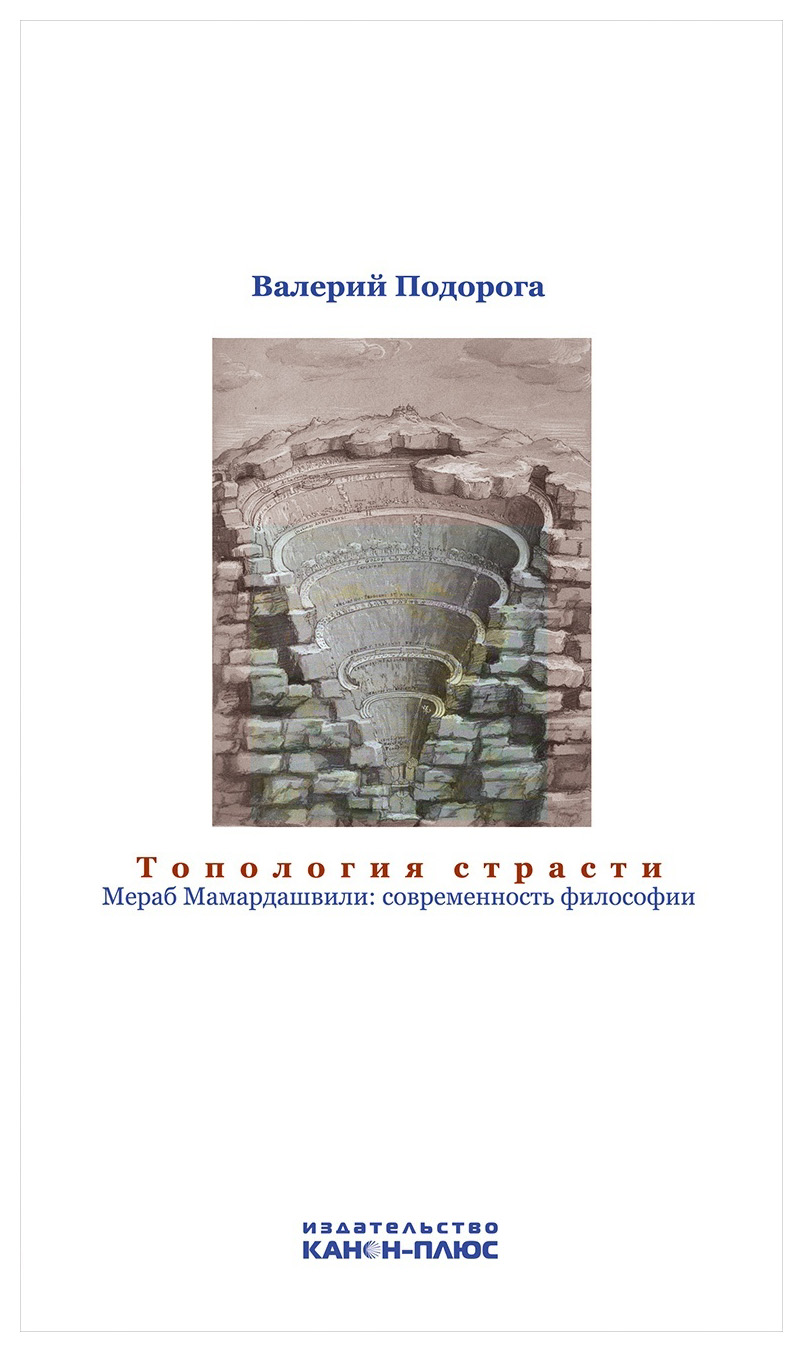 Валерий Подорога

Топология страсти
Мераб Мамардашвили: современность философии

издательство
КАНОН-ПЛЮС